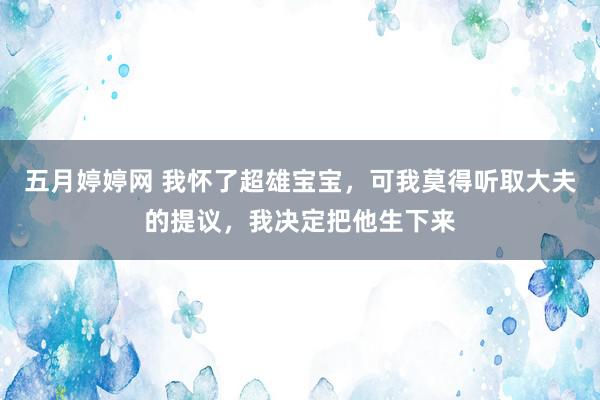 五月婷婷网 我怀了超雄宝宝，可我莫得听取大夫的提议，我决定把他生下来